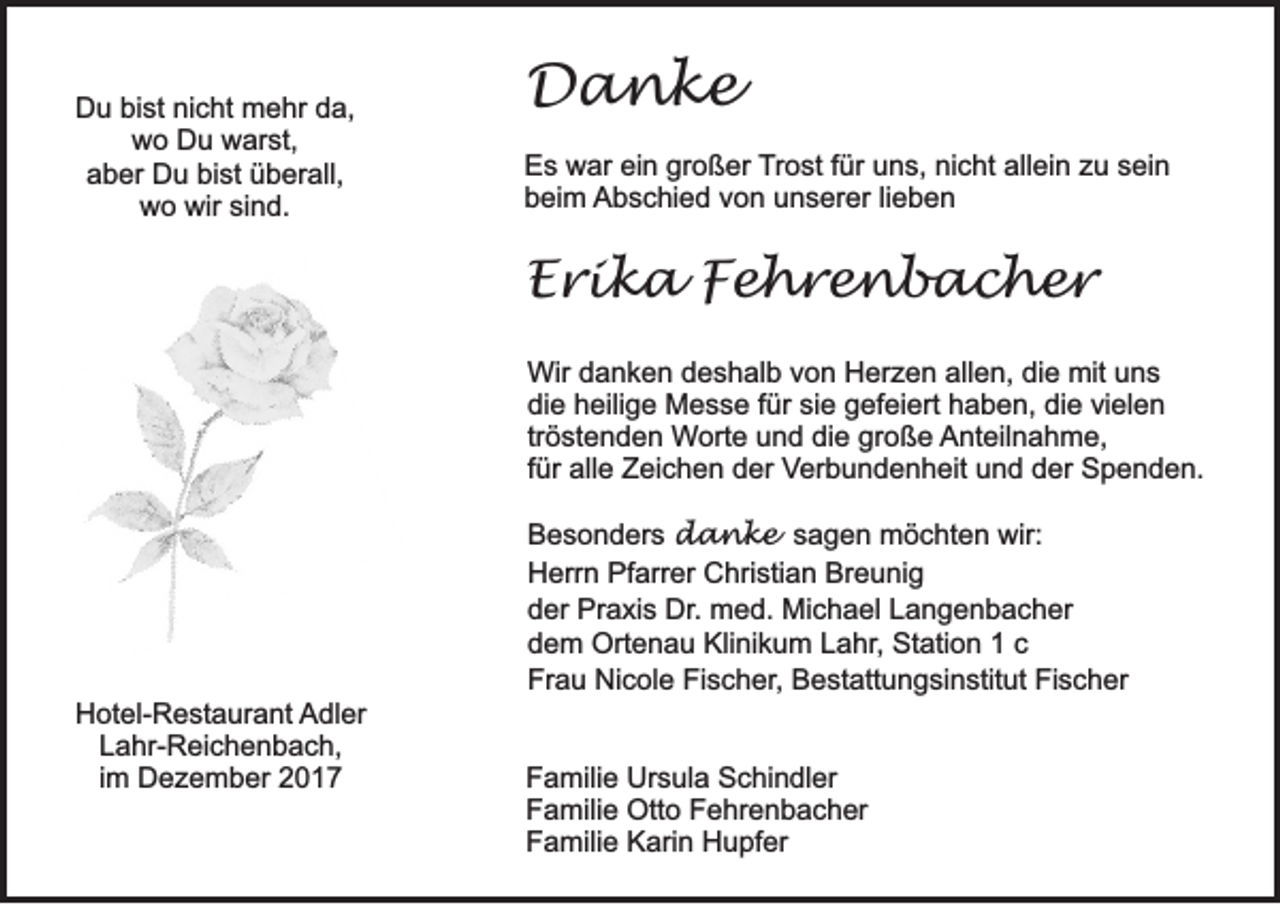 Du bist nicht mehr da,
wo Du warst,
aber Du bist überall,
wo wir sind.

Hotel-Restaurant Adler
Lahr-Reichenbach,
im Dezember 2017

Danke

Es war ein großer Trost für uns, nicht allein zu sein beim Abschied von unserer lieben

Erika Fehrenbacher

Wir danken deshalb von Herzen allen, die mit uns die heilige Messe für sie gefeiert haben, die vielen tröstenden Worte und die große Anteilnahme, für alle Zeichen der Verbundenheit und der Spenden.

Besonders danke sagen möchten wir:
Herrn Pfarrer Christian Breunig
der Praxis Dr. med. Michael Langenbacher
dem Ortenau Klinikum Lahr, Station 1 c
Frau Nicole Fischer, Bestattungsinstitut Fischer

Familie Ursula Schindler
Familie Otto Fehrenbacher
Familie Karin Hupfer